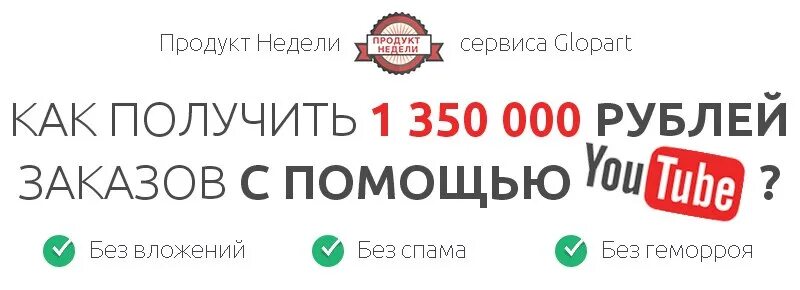 Продукт Недели ПРОДУКТ НЕДЕЛИ сервиса Glopart

КАК ПОЛУЧИТЬ 1 350 000 РУБЛЕЙ ЗАКАЗОВ С ПОМОЩЬЮ YouTube ?

Без вложений Без спама Без геморроя